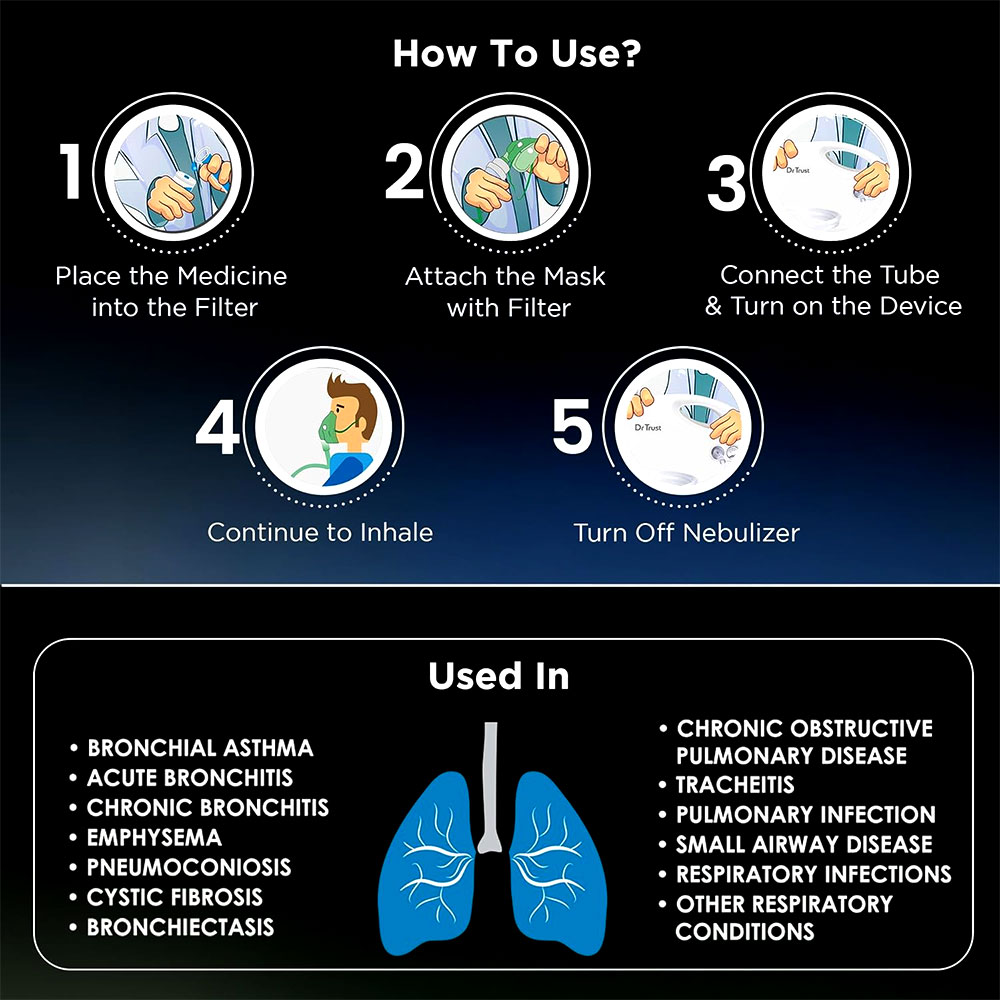 How To Use?

1
Place the Medicine into the Filter

2
Attach the Mask with Filter

3
Dr Trust
Connect the Tube & Turn on the Device

4
Continue to Inhale

5
Dr Trust
Turn Off Nebulizer

Used In

• BRONCHIAL ASTHMA
• ACUTE BRONCHITIS
• CHRONIC BRONCHITIS
• EMPHYSEMA
• PNEUMOCONIOSIS
• CYSTIC FIBROSIS
• BRONCHIECTASIS

• CHRONIC OBSTRUCTIVE PULMONARY DISEASE
• TRACHEITIS
• PULMONARY INFECTION
• SMALL AIRWAY DISEASE
• RESPIRATORY INFECTIONS
• OTHER RESPIRATORY CONDITIONS